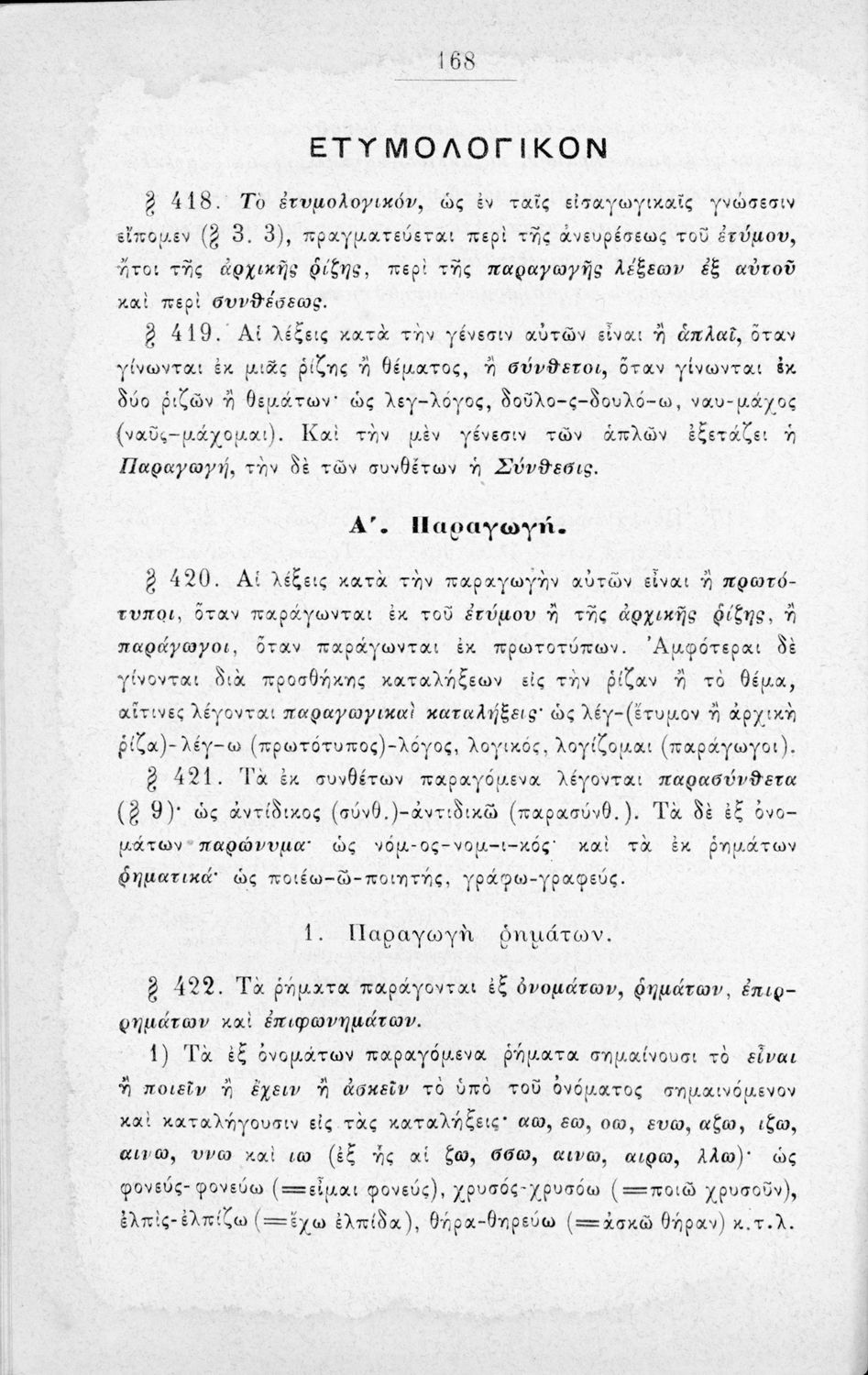 168

ΕΤΥΜΟΛΟΓΙΚΟΝ

§ 418. Τὸ ἐτυμολογικόν, ὡς ἐν ταῖς εἰσαγωγικαῖς γνώσεσιν εἴπομεν (§ 3. 3), πραγματεύεται περὶ τῆς ἀνευρέσεως τοῦ ἐτύμου, ἤτοι τῆς ἀρχικῆς ῥίζης, περὶ τῆς παραγωγῆς λέξεων ἐξ αὐτοῦ καὶ περὶ συνθέσεως.

§ 419. Αἱ λέξεις κατὰ τὴν γένεσιν αὐτῶν εἶναι ἢ ἁπλαῖ, ὅταν γίνωνται ἐκ μιᾶς ῥίζης ἢ θέματος, ἢ σύνθετοι, ὅταν γίνωνται ἐκ δύο ῥιζῶν ἢ θεμάτων· ὡς λεγ-λόγος, δοῦλο-ς-δουλό-ω, ναυ-μάχος (ναῦς-μάχομαι). Καὶ τὴν μὲν γένεσιν τῶν ἁπλῶν ἐξετάζει ἡ Παραγωγή, τὴν δὲ τῶν συνθέτων ἡ Σύνθεσις.

Α'. Παραγωγή.

§ 420. Αἱ λέξεις κατὰ τὴν παραγωγὴν αὐτῶν εἶναι ἢ πρωτότυποι, ὅταν παράγωνται ἐκ τοῦ ἐτύμου ἢ τῆς ἀρχικῆς ῥίζης, ἢ παράγωγοι, ὅταν παράγωνται ἐκ πρωτοτύπων. Ἀμφότεραι δὲ γίνονται διὰ προσθήκης καταλήξεων εἰς τὴν ῥίζαν ἢ τὸ θέμα, αἵτινες λέγονται παραγωγικαὶ καταλήξεις· ὡς λέγ-(ἔτυμον ἢ ἀρχικὴ ῥίζα)-λέγ-ω (πρωτότυπος)-λόγος, λογικός, λογίζομαι (παράγωγοι).

§ 421. Τὰ ἐκ συνθέτων παραγόμενα λέγονται παρασύνθετα (§ 9)· ὡς ἀντίδικος (σύνθ.)-ἀντιδικῶ (παρασύνθ.). Τὰ δὲ ἐξ ὀνομάτων παρώνυμα· ὡς νόμ-ος-νομ-ι-κός· καὶ τὰ ἐκ ῥημάτων ῥηματικά· ὡς ποιέω-ῶ-ποιητής, γράφω-γραφεύς.

1. Παραγωγὴ ῥημάτων.

§ 422. Τὰ ῥήματα παράγονται ἐξ ὀνομάτων, ῥημάτων, ἐπιρρημάτων καὶ ἐπιφωνημάτων.

1) Τὰ ἐξ ὀνομάτων παραγόμενα ῥήματα σημαίνουσι τὸ εἶναι ἢ ποιεῖν ἢ ἔχειν ἢ ἀσκεῖν τὸ ὑπὸ τοῦ ὀνόματος σημαινόμενον καὶ καταλήγουσιν εἰς τὰς καταλήξεις· αω, εω, οω, ευω, αζω, ιζω, αινω, υνω καὶ ιω (ἐξ ἧς αἱ ζω, σσω, αινω, αιρω, λλω)· ὡς φονεύς-φονεύω (=εἶμαι φονεύς), χρυσός-χρυσόω (=ποιῶ χρυσοῦν), ἐλπίς-ἐλπίζω (=ἔχω ἐλπίδα), θήρα-θηρεύω (=ἀσκῶ θήραν) κ.τ.λ.